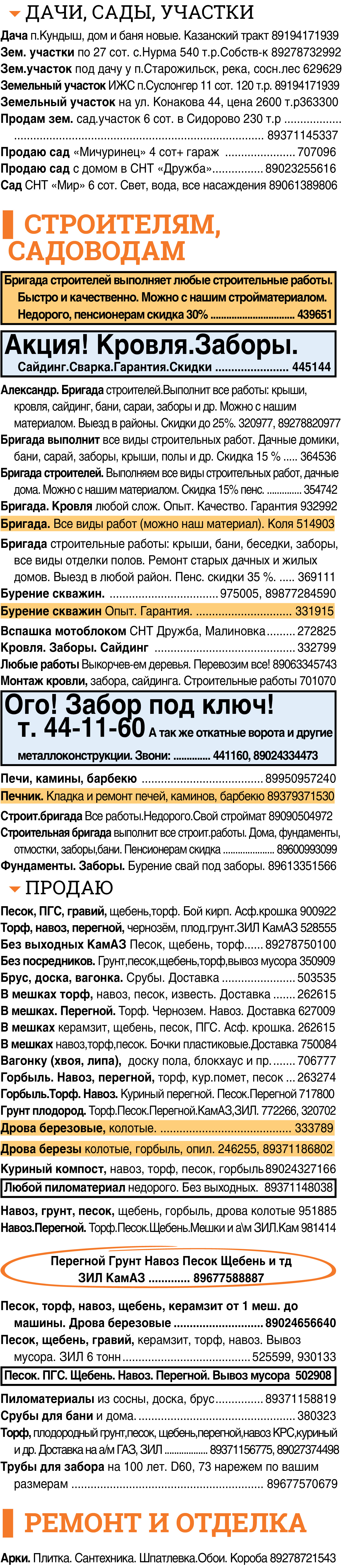 ДАЧИ, САДЫ, УЧАСТКИ

Дача п.Кундыш, дом и баня новые. Казанский тракт 89194171939

Зем. участки по 27 сот. с.Нурма 540 т.р.Собств-к 89278732992

Зем.участок под дачу у п.Старожильск, река, сосн.лес 629629

Земельный участок ИЖС п.Суслонгер 11 сот. 120 т.р. 89194171939

Земельный участок на ул. Конакова 44, цена 2600 т.р363300

Продам зем. сад.участок 6 сот. в Сидорово 230 т.р 89371145337

Продаю сад «Мичуринец» 4 сот+ гараж 707096

Продаю сад с домом в СНТ «Дружба» 89023255616

Сад СНТ «Мир» 6 сот. Свет, вода, все насаждения 89061389806

СТРОИТЕЛЯМ, САДОВОДАМ

Бригада строителей выполняет любые строительные работы. Быстро и качественно. Можно с нашим стройматериалом. Недорого, пенсионерам скидка 30% 439651

Акция! Кровля.Заборы.
Сайдинг.Сварка.Гарантия.Скидки 445144

Александр. Бригада строителей.Выполнит все работы: крыши, кровля, сайдинг, бани, сараи, заборы и др. Можно с нашим материалом. Выезд в районы. Скидки до 25%. 320977, 89278820977

Бригада выполнит все виды строительных работ. Дачные домики, бани, сарай, заборы, крыши, полы и др. Скидка 15 % 364536

Бригада строителей. Выполняем все виды строительных работ, дачные дома. Можно с нашим материалом. Скидка 15% пенс. 354742

Бригада. Кровля любой слож. Опыт. Качество. Гарантия 932992

Бригада. Все виды работ (можно наш материал). Коля 514903

Бригада строительные работы: крыши, бани, беседки, заборы, все виды отделки полов. Ремонт старых дачных и жилых домов. Выезд в любой район. Пенс. скидки 35 %. 369111

Бурение скважин. 975005, 89877284590

Бурение скважин Опыт. Гарантия. 331915

Вспашка мотоблоком СНТ Дружба, Малиновка 272825

Кровля. Заборы. Сайдинг 332799

Любые работы Выкорчев-ем деревья. Перевозим все! 89063345743

Монтаж кровли, забора, сайдинга. Строительные работы 701070

Ого! Забор под ключ!
т. 44-11-60 А так же откатные ворота и другие металлоконструкции. Звони: 441160, 89024334473

Печи, камины, барбекю 89950957240

Печник. Кладка и ремонт печей, каминов, барбекю 89379371530

Строит.бригада Все работы.Недорого.Свой строймат 89090504972

Строительная бригада выполнит все строит.работы. Дома, фундаменты, отмостки, заборы,бани. Пенсионерам скидка 89600993099

Фундаменты. Заборы. Бурение свай под заборы. 89613351566

ПРОДАЮ

Песок, ПГС, гравий, щебень,торф. Бой кирп. Асф.крошка 900922

Торф, навоз, перегной, чернозём, плод.грунт.ЗИЛ КамАЗ 528555

Без выходных КамАЗ Песок, щебень, торф 89278750100

Без посредников. Грунт,песок,щебень,торф,вывоз мусора 350909

Брус, доска, вагонка. Срубы. Доставка 503535

В мешках торф, навоз, песок, известь. Доставка 262615

В мешках. Перегной. Торф. Чернозем. Навоз. Доставка 627009

В мешках керамзит, щебень, песок, ПГС. Асф. крошка. 262615

В мешках навоз,торф,песок. Бочки пластиковые.Доставка 750084

Вагонку (хвоя, липа), доску пола, блокхаус и пр. 706777

Горбыль. Навоз, перегной, торф, кур.помет, песок 263274

Горбыль.Торф. Навоз. Куриный перегной. Песок.Перегной 717800

Грунт плодород. Торф.Песок.Перегной.КамАЗ,ЗИЛ. 772266, 320702

Дрова березовые, колотые. 333789

Дрова березы колотые, горбыль, опил. 246255, 89371186802

Куриный компост, навоз, торф, песок, горбыль 89024327166

Любой пиломатериал недорого. Без выходных. 89371148038

Навоз, грунт, песок, щебень, горбыль, дрова колотые 951885

Навоз.Перегной. Торф.Песок.Щебень.Мешки и а\м ЗИЛ.Кам 981414

Перегной Грунт Навоз Песок Щебень и тд
ЗИЛ КамАЗ 89677588887

Песок, торф, навоз, щебень, керамзит от 1 меш. до машины. Дрова березовые 89024656640

Песок, щебень, гравий, керамзит, торф, навоз. Вывоз мусора. ЗИЛ 6 тонн 525599, 930133

Песок. ПГС. Щебень. Навоз. Перегной. Вывоз мусора 502908

Пиломатериалы из сосны, доска, брус 89371158819

Срубы для бани и дома. 380323

Торф, плодородный грунт,песок, щебень,перегной,навоз КРС,куриный и др. Доставка на а/м ГАЗ, ЗИЛ 89371156775, 89027374498

Трубы для забора на 100 лет. D60, 73 нарежем по вашим размерам 89677570679

РЕМОНТ И ОТДЕЛКА

Арки. Плитка. Сантехника. Шпатлевка.Обои. Короба 89278721543